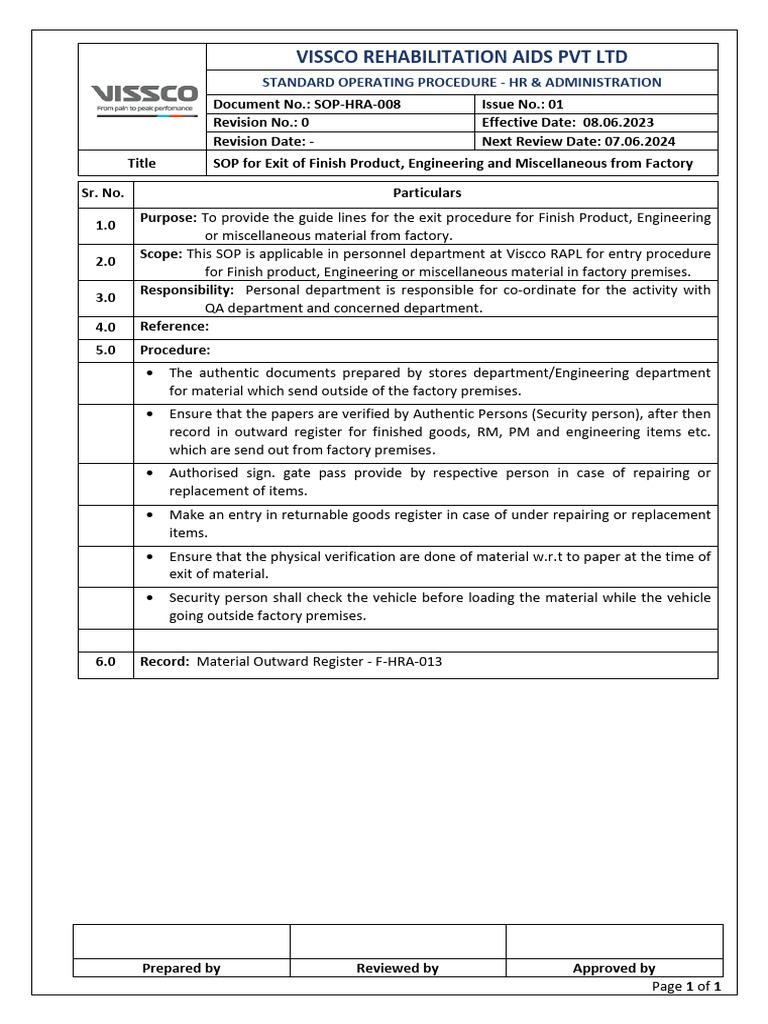 VISSCO
From pain to peak performance

VISSCO REHABILITATION AIDS PVT LTD

STANDARD OPERATING PROCEDURE - HR & ADMINISTRATION

| Document No.: SOP-HRA-008 | Issue No.: 01 |
|---|---|
| Revision No.: 0 | Effective Date: 08.06.2023 |
| Revision Date: - | Next Review Date: 07.06.2024 |

| Title | SOP for Exit of Finish Product, Engineering and Miscellaneous from Factory |
|---|---|

| Sr. No. | Particulars |
|---|---|
| 1.0 | Purpose: To provide the guide lines for the exit procedure for Finish Product, Engineering or miscellaneous material from factory. |
| 2.0 | Scope: This SOP is applicable in personnel department at Viscco RAPL for entry procedure for Finish product, Engineering or miscellaneous material in factory premises. |
| 3.0 | Responsibility: Personal department is responsible for co-ordinate for the activity with QA department and concerned department. |
| 4.0 | Reference: |
| 5.0 | Procedure: |
| | • The authentic documents prepared by stores department/Engineering department for material which send outside of the factory premises. |
| | • Ensure that the papers are verified by Authentic Persons (Security person), after then record in outward register for finished goods, RM, PM and engineering items etc. which are send out from factory premises. |
| | • Authorised sign. gate pass provide by respective person in case of repairing or replacement of items. |
| | • Make an entry in returnable goods register in case of under repairing or replacement items. |
| | • Ensure that the physical verification are done of material w.r.t to paper at the time of exit of material. |
| | • Security person shall check the vehicle before loading the material while the vehicle going outside factory premises. |
| | |
| 6.0 | Record: Material Outward Register - F-HRA-013 |

| | | |
|---|---|---|
| Prepared by | Reviewed by | Approved by |

Page 1 of 1